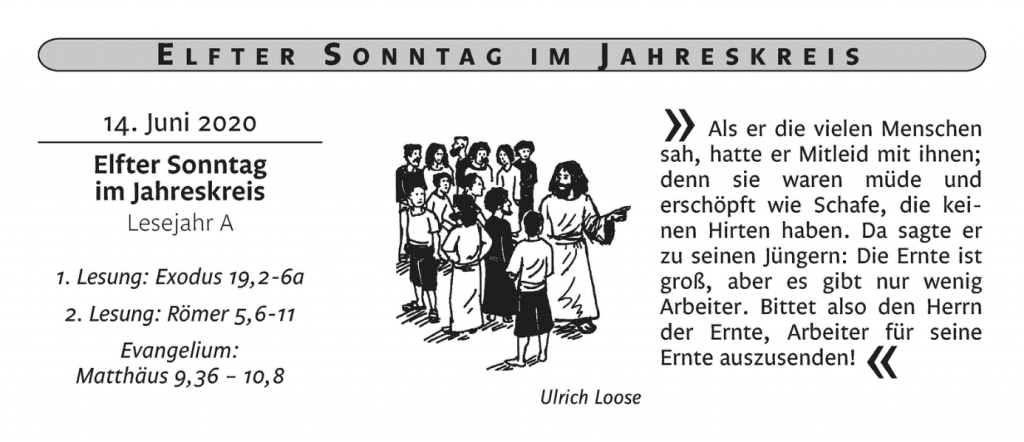 ELFTER SONNTAG IM JAHRESKREIS

14. Juni 2020

Elfter Sonntag im Jahreskreis
Lesejahr A

1. Lesung: Exodus 19,2-6a

2. Lesung: Römer 5,6-11

Evangelium: Matthäus 9,36 – 10,8

Ulrich Loose

» Als er die vielen Menschen sah, hatte er Mitleid mit ihnen; denn sie waren müde und erschöpft wie Schafe, die keinen Hirten haben. Da sagte er zu seinen Jüngern: Die Ernte ist groß, aber es gibt nur wenig Arbeiter. Bittet also den Herrn der Ernte, Arbeiter für seine Ernte auszusenden! «